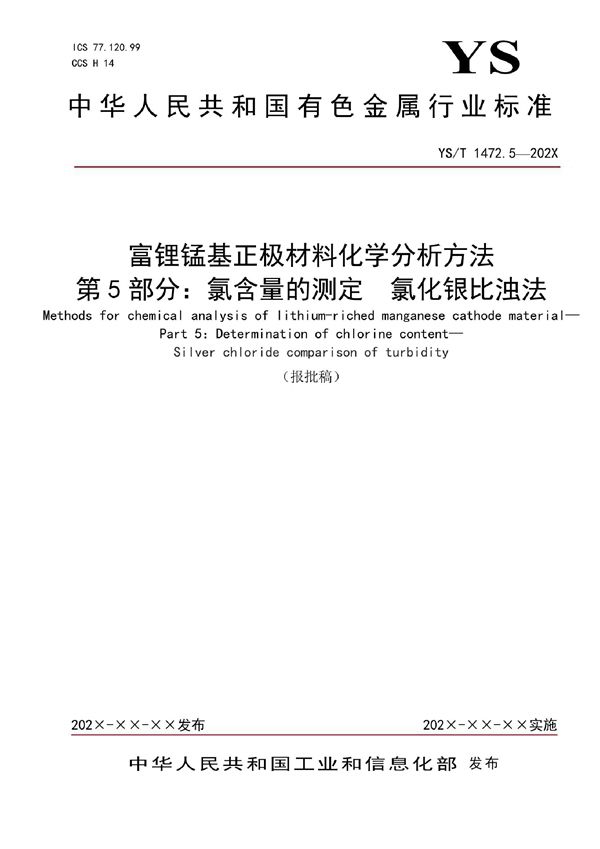 ICS 77.120.99
CCS H 14

YS

中华人民共和国有色金属行业标准

YS/T 1472.5—202X

富锂锰基正极材料化学分析方法
第5部分：氯含量的测定　氯化银比浊法

Methods for chemical analysis of lithium-riched manganese cathode material—
Part 5: Determination of chlorine content—
Silver chloride comparison of turbidity

（报批稿）

202×-××-××发布

202×-××-××实施

中华人民共和国工业和信息化部 发布